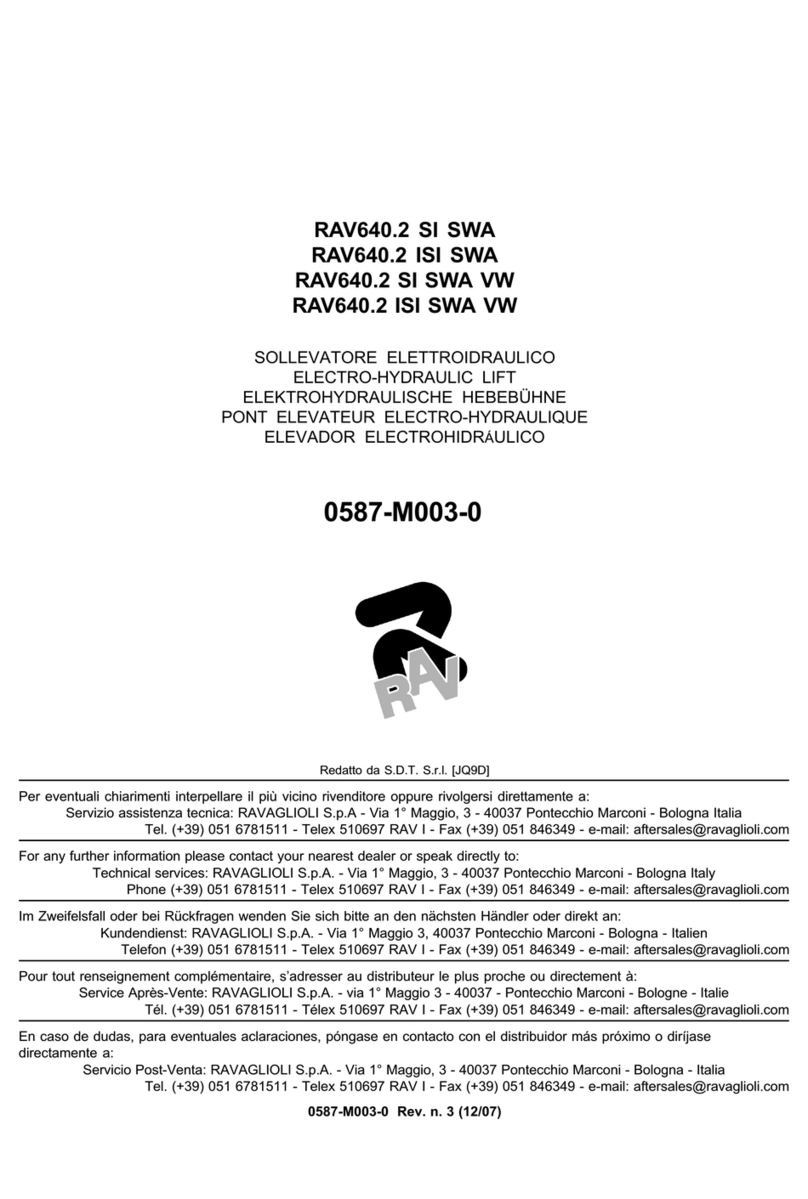 RAV640.2 SI SWA
RAV640.2 ISI SWA
RAV640.2 SI SWA VW
RAV640.2 ISI SWA VW

SOLLEVATORE ELETTROIDRAULICO
ELECTRO-HYDRAULIC LIFT
ELEKTROHYDRAULISCHE HEBEBÜHNE
PONT ELEVATEUR ELECTRO-HYDRAULIQUE
ELEVADOR ELECTROHIDRÁULICO

0587-M003-0

RAV

Redatto da S.D.T. S.r.l. [JQ9D]

Per eventuali chiarimenti interpellare il più vicino rivenditore oppure rivolgersi direttamente a:
Servizio assistenza tecnica: RAVAGLIOLI S.p.A - Via 1° Maggio, 3 - 40037 Pontecchio Marconi - Bologna Italia
Tel. (+39) 051 6781511 - Telex 510697 RAV I - Fax (+39) 051 846349 - e-mail: aftersales@ravaglioli.com

For any further information please contact your nearest dealer or speak directly to:
Technical services: RAVAGLIOLI S.p.A. - Via 1° Maggio, 3 - 40037 Pontecchio Marconi - Bologna Italy
Phone (+39) 051 6781511 - Telex 510697 RAV I - Fax (+39) 051 846349 - e-mail: aftersales@ravaglioli.com

Im Zweifelsfall oder bei Rückfragen wenden Sie sich bitte an den nächsten Händler oder direkt an:
Kundendienst: RAVAGLIOLI S.p.A. - Via 1° Maggio 3, 40037 Pontecchio Marconi - Bologna - Italien
Telefon (+39) 051 6781511 - Telex 510697 RAV I - Fax (+39) 051 846349 - e-mail: aftersales@ravaglioli.com

Pour tout renseignement complémentaire, s'adresser au distributeur le plus proche ou directement à:
Service Après-Vente: RAVAGLIOLI S.p.A. - via 1° Maggio 3 - 40037 - Pontecchio Marconi - Bologne - Italie
Tél. (+39) 051 6781511 - Télex 510697 RAV I - Fax (+39) 051 846349 - e-mail: aftersales@ravaglioli.com

En caso de dudas, para eventuales aclaraciones, póngase en contacto con el distribuidor más próximo o diríjase directamente a:
Servicio Post-Venta: RAVAGLIOLI S.p.A. - Via 1° Maggio, 3 - 40037 Pontecchio Marconi - Bologna - Italia
Tel. (+39) 051 6781511 - Telex 510697 RAV I - Fax (+39) 051 846349 - e-mail: aftersales@ravaglioli.com

0587-M003-0 Rev. n. 3 (12/07)